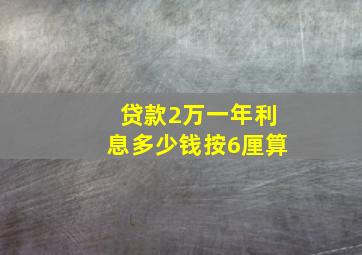 贷款2万一年利息多少钱按6厘算